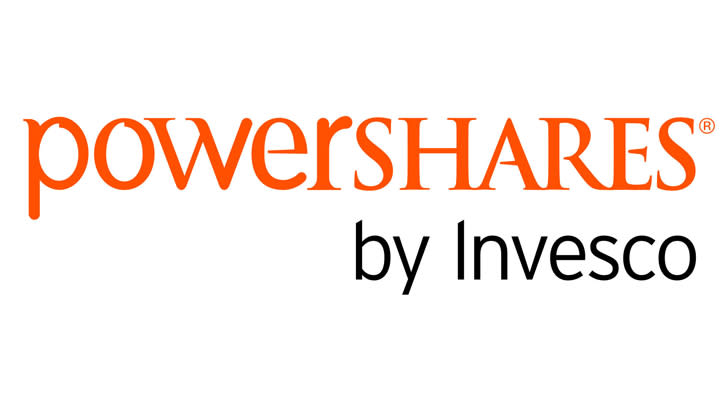 powerSHARES®
by Invesco